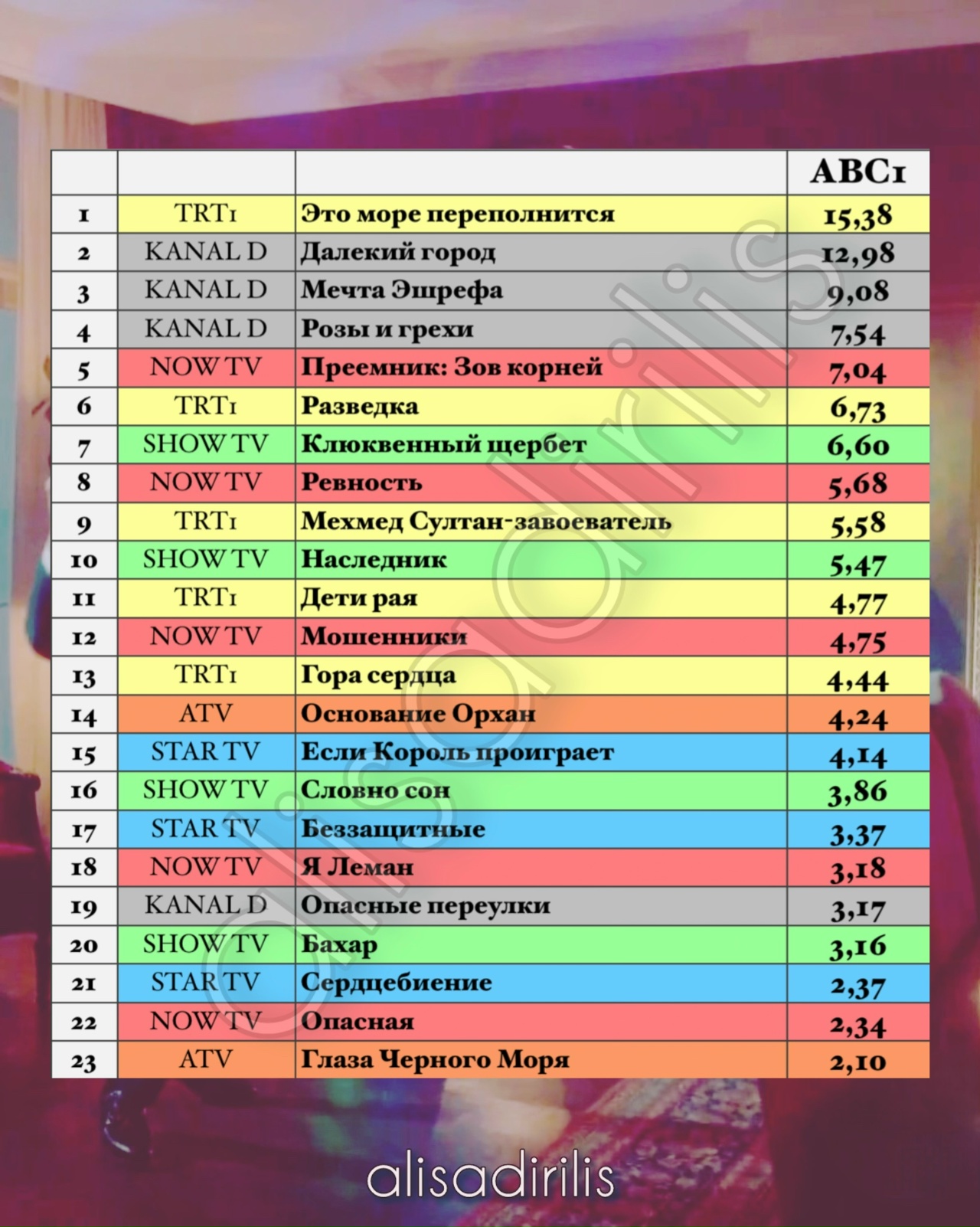 | | | | ABC1 |
|---|---|---|---|
| 1 | TRT1 | Это море переполнится | 15,38 |
| 2 | KANAL D | Далекий город | 12,98 |
| 3 | KANAL D | Мечта Эшрефа | 9,08 |
| 4 | KANAL D | Розы и грехи | 7,54 |
| 5 | NOW TV | Преемник: Зов корней | 7,04 |
| 6 | TRT1 | Разведка | 6,73 |
| 7 | SHOW TV | Клюквенный щербет | 6,60 |
| 8 | NOW TV | Ревность | 5,68 |
| 9 | TRT1 | Мехмед Султан-завоеватель | 5,58 |
| 10 | SHOW TV | Наследник | 5,47 |
| 11 | TRT1 | Дети рая | 4,77 |
| 12 | NOW TV | Мошенники | 4,75 |
| 13 | TRT1 | Гора сердца | 4,44 |
| 14 | ATV | Основание Орхан | 4,24 |
| 15 | STAR TV | Если Король проиграет | 4,14 |
| 16 | SHOW TV | Словно сон | 3,86 |
| 17 | STAR TV | Беззащитные | 3,37 |
| 18 | NOW TV | Я Леман | 3,18 |
| 19 | KANAL D | Опасные переулки | 3,17 |
| 20 | SHOW TV | Бахар | 3,16 |
| 21 | STAR TV | Сердцебиение | 2,37 |
| 22 | NOW TV | Опасная | 2,34 |
| 23 | ATV | Глаза Черного Моря | 2,10 |

alisadirilis

alisadirilis